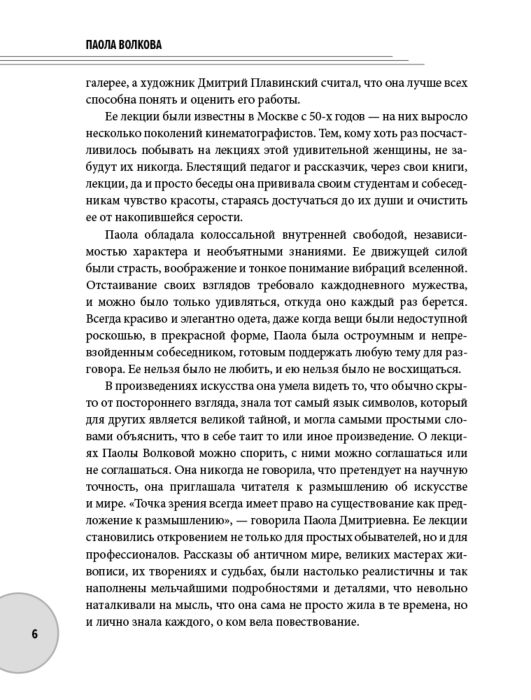 ПАОЛА ВОЛКОВА

галерее, а художник Дмитрий Плавинский считал, что она лучше всех способна понять и оценить его работы.

Ее лекции были известны в Москве с 50-х годов — на них выросло несколько поколений кинематографистов. Тем, кому хоть раз посчастливилось побывать на лекциях этой удивительной женщины, не забудут их никогда. Блестящий педагог и рассказчик, через свои книги, лекции, да и просто беседы она прививала своим студентам и собеседникам чувство красоты, стараясь достучаться до их души и очистить ее от накопившейся серости.

Паола обладала колоссальной внутренней свободой, независимостью характера и необъятными знаниями. Ее движущей силой были страсть, воображение и тонкое понимание вибраций вселенной. Отстаивание своих взглядов требовало каждодневного мужества, и можно было только удивляться, откуда оно каждый раз берется. Всегда красиво и элегантно одета, даже когда вещи были недоступной роскошью, в прекрасной форме, Паола была остроумным и непревзойденным собеседником, готовым поддержать любую тему для разговора. Ее нельзя было не любить, и ею нельзя было не восхищаться.

В произведениях искусства она умела видеть то, что обычно скрыто от постороннего взгляда, знала тот самый язык символов, который для других является великой тайной, и могла самыми простыми словами объяснить, что в себе таит то или иное произведение. О лекциях Паолы Волковой можно спорить, с ними можно соглашаться или не соглашаться. Она никогда не говорила, что претендует на научную точность, она приглашала читателя к размышлению об искусстве и мире. «Точка зрения всегда имеет право на существование как предложение к размышлению», — говорила Паола Дмитриевна. Ее лекции становились откровением не только для простых обывателей, но и для профессионалов. Рассказы об античном мире, великих мастерах живописи, их творениях и судьбах, были настолько реалистичны и так наполнены мельчайшими подробностями и деталями, что невольно наталкивали на мысль, что она сама не просто жила в те времена, но и лично знала каждого, о ком вела повествование.

6